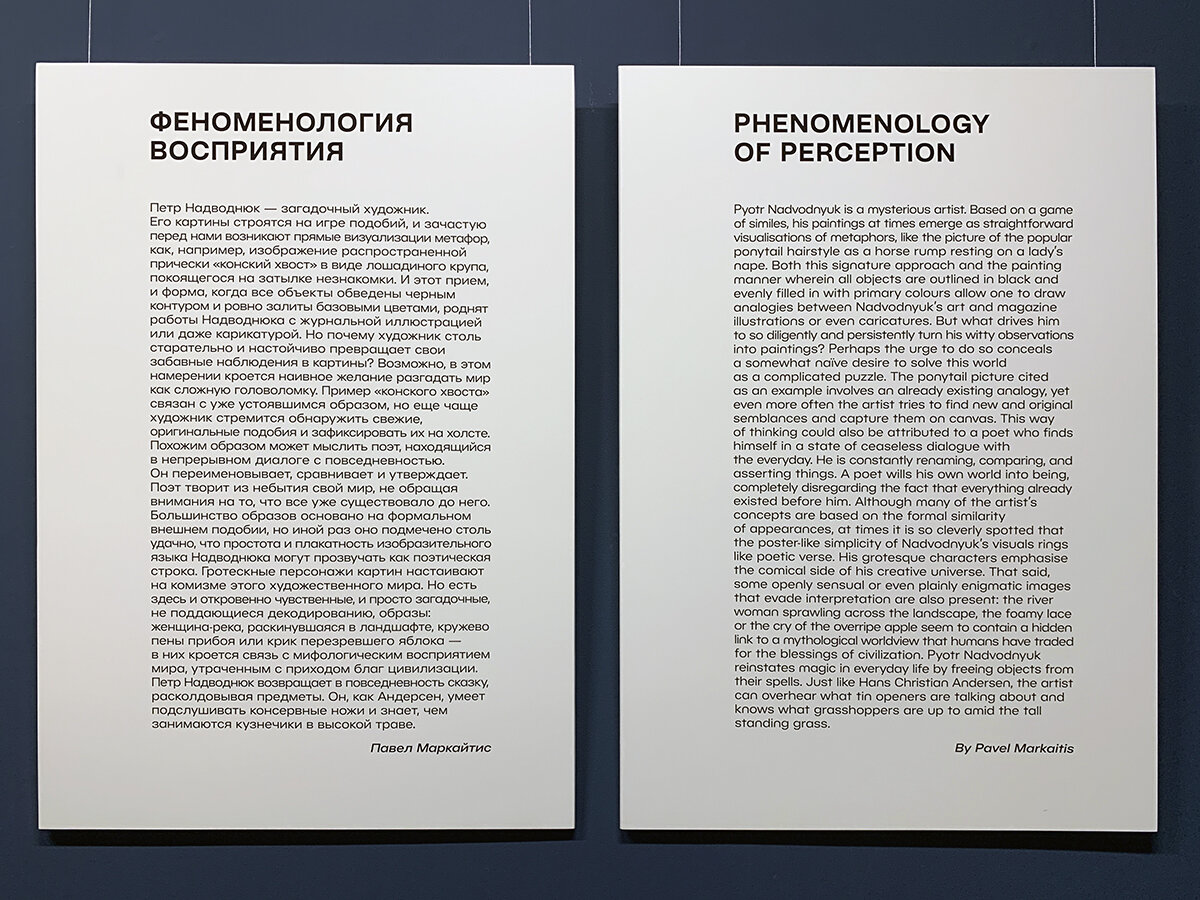 ФЕНОМЕНОЛОГИЯ ВОСПРИЯТИЯ

Петр Надводнюк — загадочный художник. Его картины строятся на игре подобий, и зачастую перед нами возникают прямые визуализации метафор, как, например, изображение распространенной прически «конский хвост» в виде лошадиного крупа, покоящегося на затылке незнакомки. И этот прием, и форма, когда все объекты обведены черным контуром и ровно залиты базовыми цветами, роднят работы Надводнюка с журнальной иллюстрацией или даже карикатурой. Но почему художник столь старательно и настойчиво превращает свои забавные наблюдения в картины? Возможно, в этом намерении кроется наивное желание разгадать мир как сложную головоломку. Пример «конского хвоста» связан с уже устоявшимся образом, но еще чаще художник стремится обнаружить свежие, оригинальные подобия и зафиксировать их на холсте. Похожим образом может мыслить поэт, находящийся в непрерывном диалоге с повседневностью. Он переименовывает, сравнивает и утверждает. Поэт творит из небытия свой мир, не обращая внимания на то, что все уже существовало до него. Большинство образов основано на формальном внешнем подобии, но иной раз оно подмечено столь удачно, что простота и плакатность изобразительного языка Надводнюка могут прозвучать как поэтическая строка. Гротескные персонажи картин настаивают на комизме этого художественного мира. Но есть здесь и откровенно чувственные, и просто загадочные, не поддающиеся декодированию, образы: женщина-река, раскинувшаяся в ландшафте, кружево пены прибоя или крик перезревшего яблока — в них кроется связь с мифологическим восприятием мира, утраченным с приходом благ цивилизации. Петр Надводнюк возвращает в повседневность сказку, расколдовывая предметы. Он, как Андерсен, умеет подслушивать консервные ножи и знает, чем занимаются кузнечики в высокой траве.

Павел Маркайтис

PHENOMENOLOGY OF PERCEPTION

Pyotr Nadvodnyuk is a mysterious artist. Based on a game of similes, his paintings at times emerge as straightforward visualisations of metaphors, like the picture of the popular ponytail hairstyle as a horse rump resting on a lady's nape. Both this signature approach and the painting manner wherein all objects are outlined in black and evenly filled in with primary colours allow one to draw analogies between Nadvodnyuk's art and magazine illustrations or even caricatures. But what drives him to so diligently and persistently turn his witty observations into paintings? Perhaps the urge to do so conceals a somewhat naïve desire to solve this world as a complicated puzzle. The ponytail picture cited as an example involves an already existing analogy, yet even more often the artist tries to find new and original semblances and capture them on canvas. This way of thinking could also be attributed to a poet who finds himself in a state of ceaseless dialogue with the everyday. He is constantly renaming, comparing, and asserting things. A poet wills his own world into being, completely disregarding the fact that everything already existed before him. Although many of the artist's concepts are based on the formal similarity of appearances, at times it is so cleverly spotted that the poster-like simplicity of Nadvodnyuk's visuals rings like poetic verse. His grotesque characters emphasise the comical side of his creative universe. That said, some openly sensual or even plainly enigmatic images that evade interpretation are also present: the river woman sprawling across the landscape, the foamy lace or the cry of the overripe apple seem to contain a hidden link to a mythological worldview that humans have traded for the blessings of civilization. Pyotr Nadvodnyuk reinstates magic in everyday life by freeing objects from their spells. Just like Hans Christian Andersen, the artist can overhear what tin openers are talking about and knows what grasshoppers are up to amid the tall standing grass.

By Pavel Markaitis